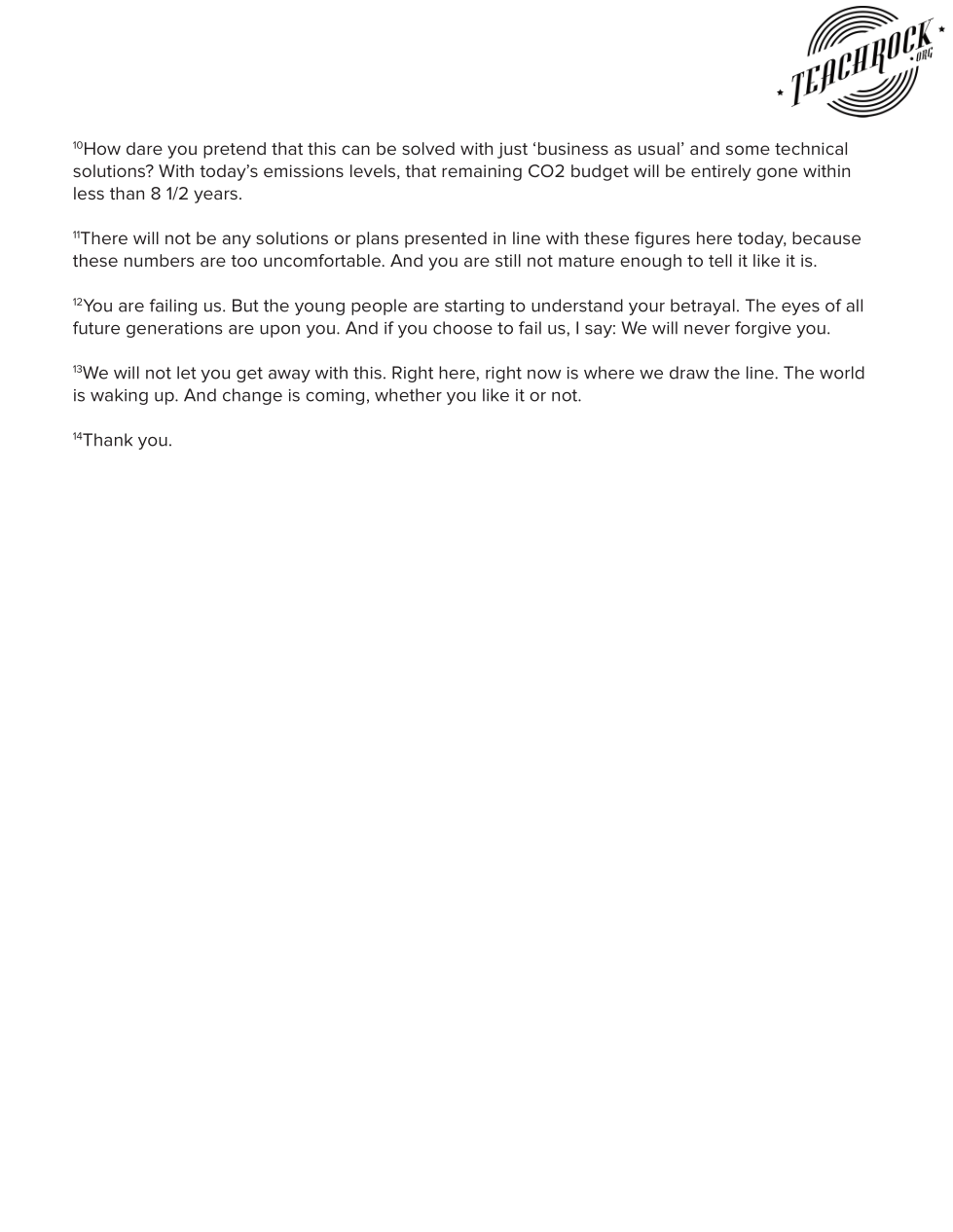 TEACHROCK .ORG

$^{10}$How dare you pretend that this can be solved with just ‘business as usual’ and some technical solutions? With today’s emissions levels, that remaining CO2 budget will be entirely gone within less than 8 1/2 years.

$^{11}$There will not be any solutions or plans presented in line with these figures here today, because these numbers are too uncomfortable. And you are still not mature enough to tell it like it is.

$^{12}$You are failing us. But the young people are starting to understand your betrayal. The eyes of all future generations are upon you. And if you choose to fail us, I say: We will never forgive you.

$^{13}$We will not let you get away with this. Right here, right now is where we draw the line. The world is waking up. And change is coming, whether you like it or not.

$^{14}$Thank you.